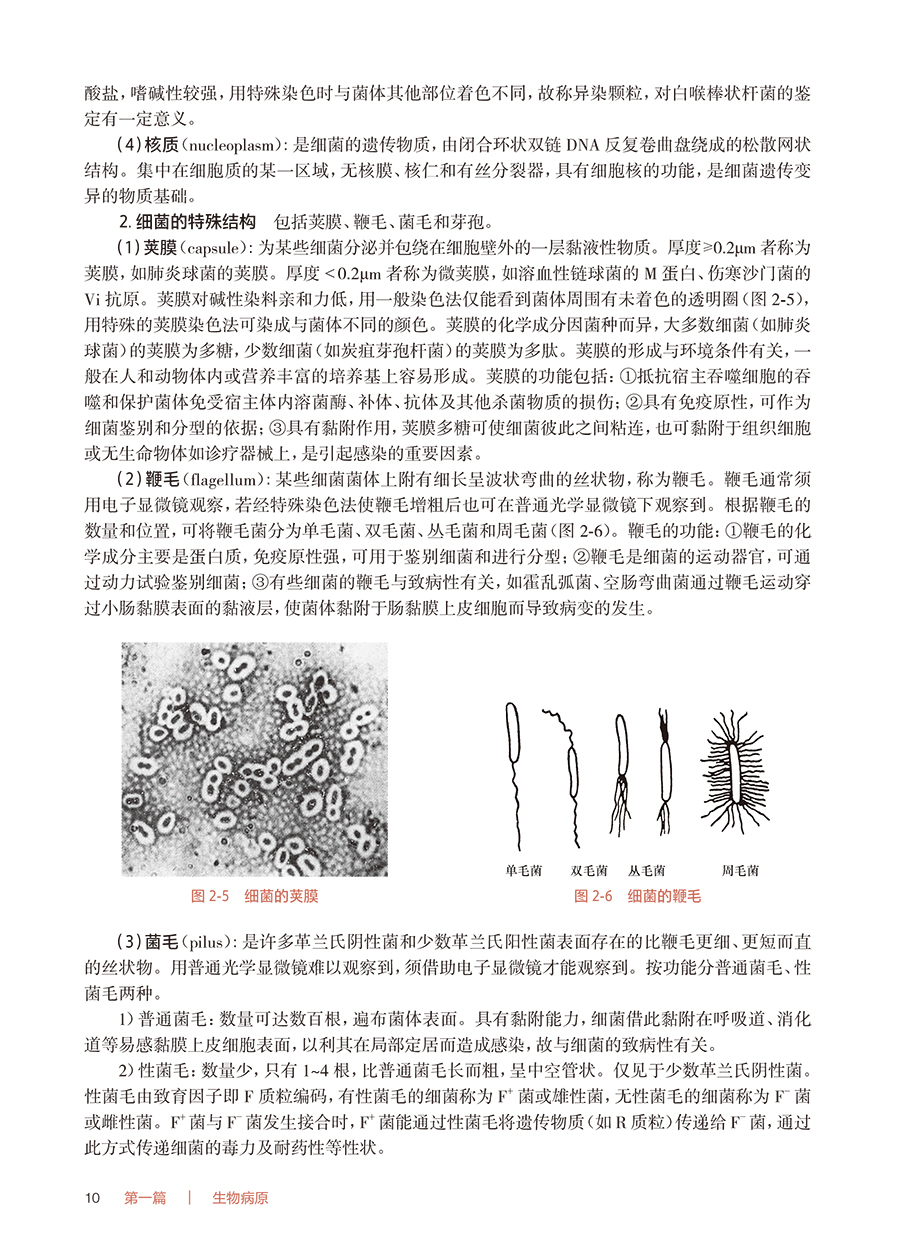 酸盐，嗜碱性较强，用特殊染色时与菌体其他部位着色不同，故称异染颗粒，对白喉棒状杆菌的鉴定有一定意义。

（4）核质（nucleoplasm）：是细菌的遗传物质，由闭合环状双链 DNA 反复卷曲盘绕成的松散网状结构。集中在细胞质的某一区域，无核膜、核仁和有丝分裂器，具有细胞核的功能，是细菌遗传变异的物质基础。

2. 细菌的特殊结构　包括荚膜、鞭毛、菌毛和芽孢。

（1）荚膜（capsule）：为某些细菌分泌并包绕在细胞壁外的一层黏液性物质。厚度≥0.2μm 者称为荚膜，如肺炎球菌的荚膜。厚度＜0.2μm 者称为微荚膜，如溶血性链球菌的 M 蛋白、伤寒沙门菌的 Vi 抗原。荚膜对碱性染料亲和力低，用一般染色法仅能看到菌体周围有未着色的透明圈（图 2-5），用特殊的荚膜染色法可染成与菌体不同的颜色。荚膜的化学成分因菌种而异，大多数细菌（如肺炎球菌）的荚膜为多糖，少数细菌（如炭疽芽孢杆菌）的荚膜为多肽。荚膜的形成与环境条件有关，一般在人和动物体内或营养丰富的培养基上容易形成。荚膜的功能包括：①抵抗宿主吞噬细胞的吞噬和保护菌体免受宿主体内溶菌酶、补体、抗体及其他杀菌物质的损伤；②具有免疫原性，可作为细菌鉴别和分型的依据；③具有黏附作用，荚膜多糖可使细菌彼此之间粘连，也可黏附于组织细胞或无生命物体如诊疗器械上，是引起感染的重要因素。

（2）鞭毛（flagellum）：某些细菌菌体上附有细长呈波状弯曲的丝状物，称为鞭毛。鞭毛通常须用电子显微镜观察，若经特殊染色法使鞭毛增粗后也可在普通光学显微镜下观察到。根据鞭毛的数量和位置，可将鞭毛菌分为单毛菌、双毛菌、丛毛菌和周毛菌（图 2-6）。鞭毛的功能：①鞭毛的化学成分主要是蛋白质，免疫原性强，可用于鉴别细菌和进行分型；②鞭毛是细菌的运动器官，可通过动力试验鉴别细菌；③有些细菌的鞭毛与致病性有关，如霍乱弧菌、空肠弯曲菌通过鞭毛运动穿过小肠黏膜表面的黏液层，使菌体黏附于肠黏膜上皮细胞而导致病变的发生。

图 2-5　细菌的荚膜

单毛菌　双毛菌　丛毛菌　周毛菌

图 2-6　细菌的鞭毛

（3）菌毛（pilus）：是许多革兰氏阴性菌和少数革兰氏阳性菌表面存在的比鞭毛更细、更短而直的丝状物。用普通光学显微镜难以观察到，须借助电子显微镜才能观察到。按功能分普通菌毛、性菌毛两种。

1）普通菌毛：数量可达数百根，遍布菌体表面。具有黏附能力，细菌借此黏附在呼吸道、消化道等易感黏膜上皮细胞表面，以利其在局部定居而造成感染，故与细菌的致病性有关。

2）性菌毛：数量少，只有 1~4 根，比普通菌毛长而粗，呈中空管状。仅见于少数革兰氏阴性菌。性菌毛由致育因子即 F 质粒编码，有性菌毛的细菌称为 $F^+$ 菌或雄性菌，无性菌毛的细菌称为 $F^-$ 菌或雌性菌。$F^+$ 菌与 $F^-$ 菌发生接合时，$F^+$ 菌能通过性菌毛将遗传物质（如 R 质粒）传递给 $F^-$ 菌，通过此方式传递细菌的毒力及耐药性等性状。

10　第一篇　|　生物病原